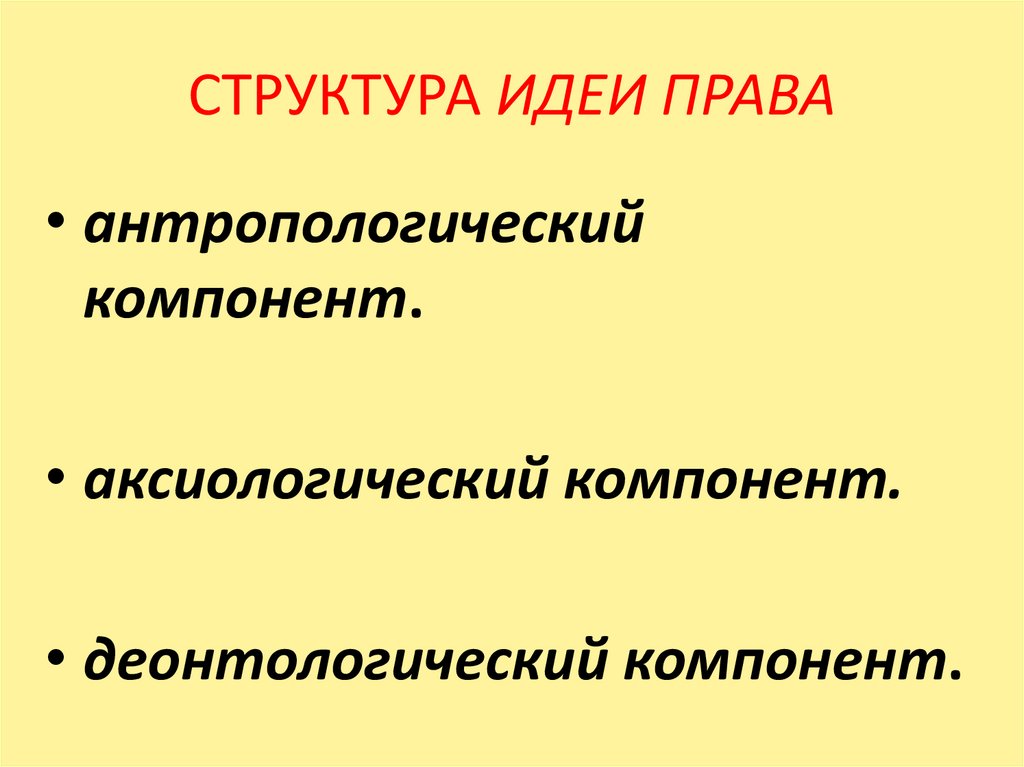 СТРУКТУРА ИДЕИ ПРАВА

• антропологический компонент.

• аксиологический компонент.

• деонтологический компонент.